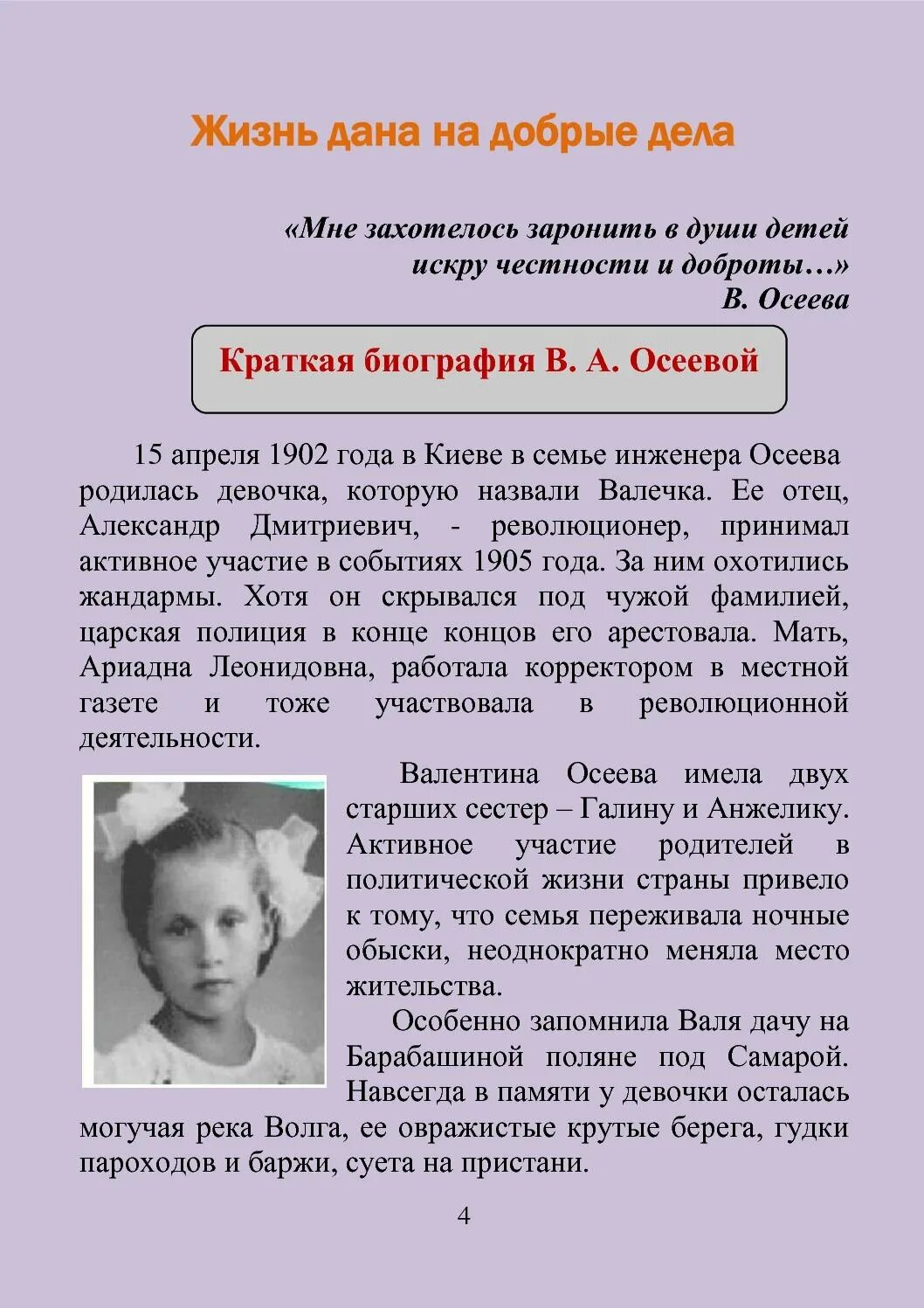 Жизнь дана на добрые дела

«Мне захотелось заронить в души детей искру честности и доброты…»
В. Осеева

Краткая биография В. А. Осеевой

15 апреля 1902 года в Киеве в семье инженера Осеева родилась девочка, которую назвали Валечка. Ее отец, Александр Дмитриевич, - революционер, принимал активное участие в событиях 1905 года. За ним охотились жандармы. Хотя он скрывался под чужой фамилией, царская полиция в конце концов его арестовала. Мать, Ариадна Леонидовна, работала корректором в местной газете и тоже участвовала в революционной деятельности.

Валентина Осеева имела двух старших сестер – Галину и Анжелику. Активное участие родителей в политической жизни страны привело к тому, что семья переживала ночные обыски, неоднократно меняла место жительства.

Особенно запомнила Валя дачу на Барабашиной поляне под Самарой. Навсегда в памяти у девочки осталась могучая река Волга, ее овражистые крутые берега, гудки пароходов и баржи, суета на пристани.

4